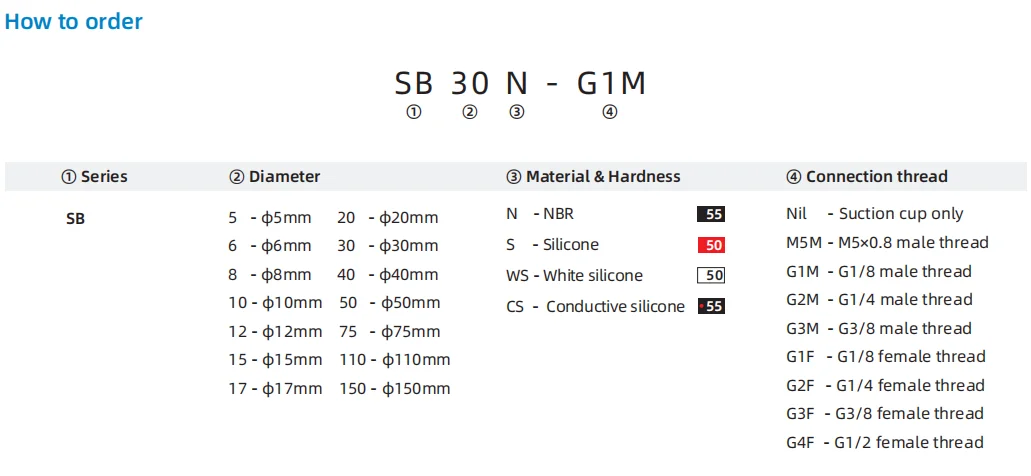 How to order

SB 30 N - G1M
① ② ③ ④

① Series

SB

② Diameter

5 - ϕ5mm
6 - ϕ6mm
8 - ϕ8mm
10 - ϕ10mm
12 - ϕ12mm
15 - ϕ15mm
17 - ϕ17mm
20 - ϕ20mm
30 - ϕ30mm
40 - ϕ40mm
50 - ϕ50mm
75 - ϕ75mm
110 - ϕ110mm
150 - ϕ150mm

③ Material & Hardness

N - NBR 55
S - Silicone 50
WS - White silicone 50
CS - Conductive silicone 55

④ Connection thread

Nil - Suction cup only
M5M - M5×0.8 male thread
G1M - G1/8 male thread
G2M - G1/4 male thread
G3M - G3/8 male thread
G1F - G1/8 female thread
G2F - G1/4 female thread
G3F - G3/8 female thread
G4F - G1/2 female thread